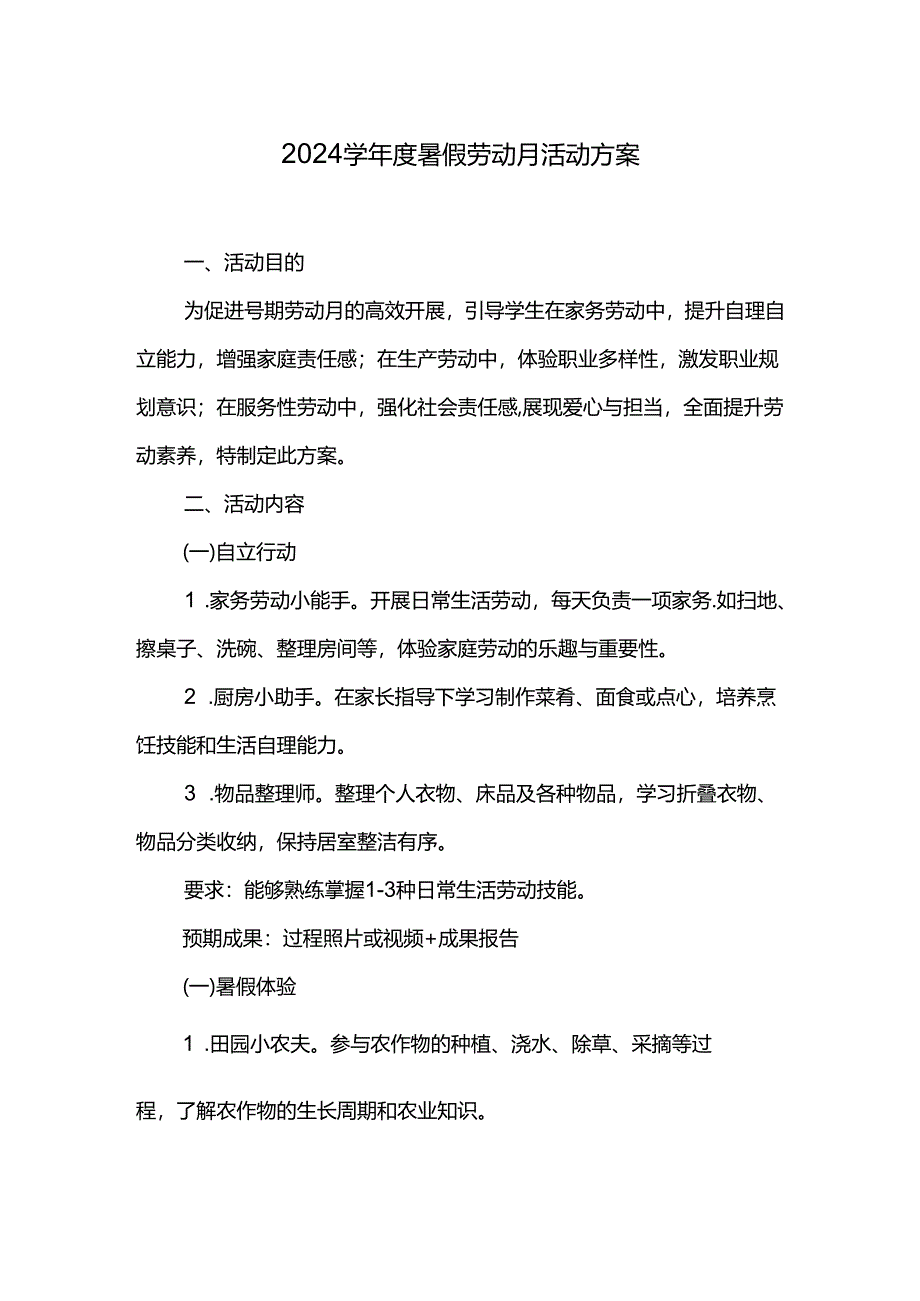 2024学年度暑假劳动月活动方案

一、活动目的

为促进号期劳动月的高效开展，引导学生在家务劳动中，提升自理自立能力，增强家庭责任感；在生产劳动中，体验职业多样性，激发职业规划意识；在服务性劳动中，强化社会责任感,展现爱心与担当，全面提升劳动素养，特制定此方案。

二、活动内容

(一)自立行动

1 .家务劳动小能手。开展日常生活劳动，每天负责一项家务.如扫地、擦桌子、洗碗、整理房间等，体验家庭劳动的乐趣与重要性。

2 .厨房小助手。在家长指导下学习制作菜肴、面食或点心，培养烹饪技能和生活自理能力。

3 .物品整理师。整理个人衣物、床品及各种物品，学习折叠衣物、物品分类收纳，保持居室整洁有序。

要求：能够熟练掌握1-3种日常生活劳动技能。

预期成果：过程照片或视频+成果报告

(一)暑假体验

1 .田园小农夫。参与农作物的种植、浇水、除草、采摘等过程，了解农作物的生长周期和农业知识。